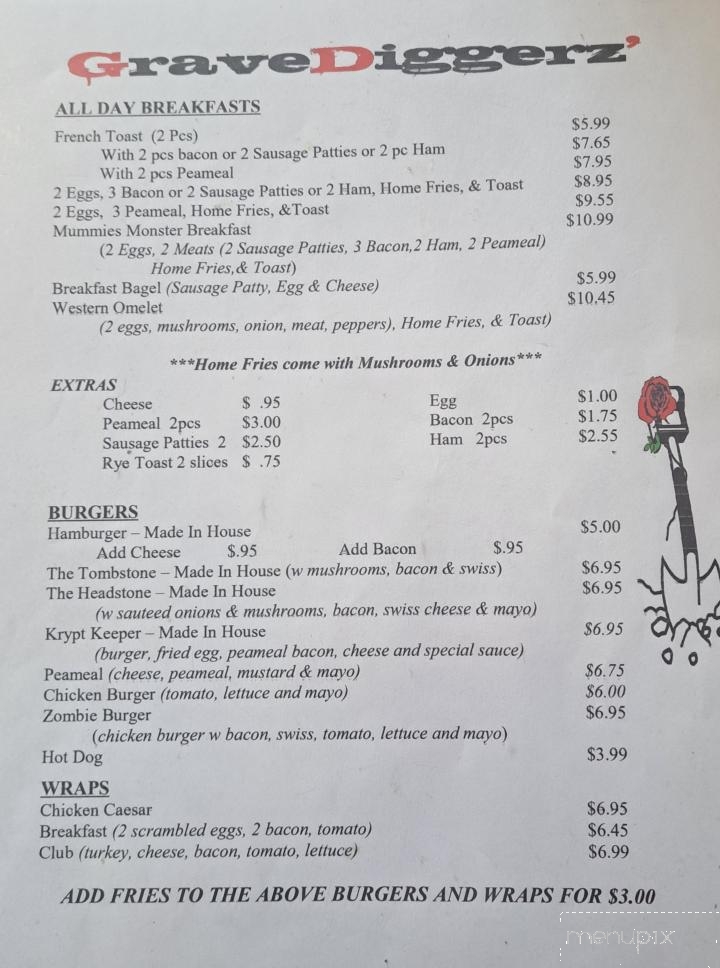 GraveDiggerz'

ALL DAY BREAKFASTS

French Toast (2 Pcs) $5.99
With 2 pcs bacon or 2 Sausage Patties or 2 pc Ham $7.65
With 2 pcs Peameal $7.95
2 Eggs, 3 Bacon or 2 Sausage Patties or 2 Ham, Home Fries, & Toast $8.95
2 Eggs, 3 Peameal, Home Fries, &Toast $9.55
Mummies Monster Breakfast $10.99
(2 Eggs, 2 Meats (2 Sausage Patties, 3 Bacon,2 Ham, 2 Peameal) Home Fries,& Toast)
Breakfast Bagel (Sausage Patty, Egg & Cheese) $5.99
Western Omelet $10.45
(2 eggs, mushrooms, onion, meat, peppers), Home Fries, & Toast)

***Home Fries come with Mushrooms & Onions***

EXTRAS
Cheese $ .95
Peameal 2pcs $3.00
Sausage Patties 2 $2.50
Rye Toast 2 slices $ .75

Egg $1.00
Bacon 2pcs $1.75
Ham 2pcs $2.55

BURGERS
Hamburger – Made In House $5.00
Add Cheese $.95 Add Bacon $.95
The Tombstone – Made In House (w mushrooms, bacon & swiss) $6.95
The Headstone – Made In House $6.95
(w sauteed onions & mushrooms, bacon, swiss cheese & mayo)
Krypt Keeper – Made In House $6.95
(burger, fried egg, peameal bacon, cheese and special sauce)
Peameal (cheese, peameal, mustard & mayo) $6.75
Chicken Burger (tomato, lettuce and mayo) $6.00
Zombie Burger $6.95
(chicken burger w bacon, swiss, tomato, lettuce and mayo)
Hot Dog $3.99

WRAPS
Chicken Caesar $6.95
Breakfast (2 scrambled eggs, 2 bacon, tomato) $6.45
Club (turkey, cheese, bacon, tomato, lettuce) $6.99

ADD FRIES TO THE ABOVE BURGERS AND WRAPS FOR $3.00

menupix